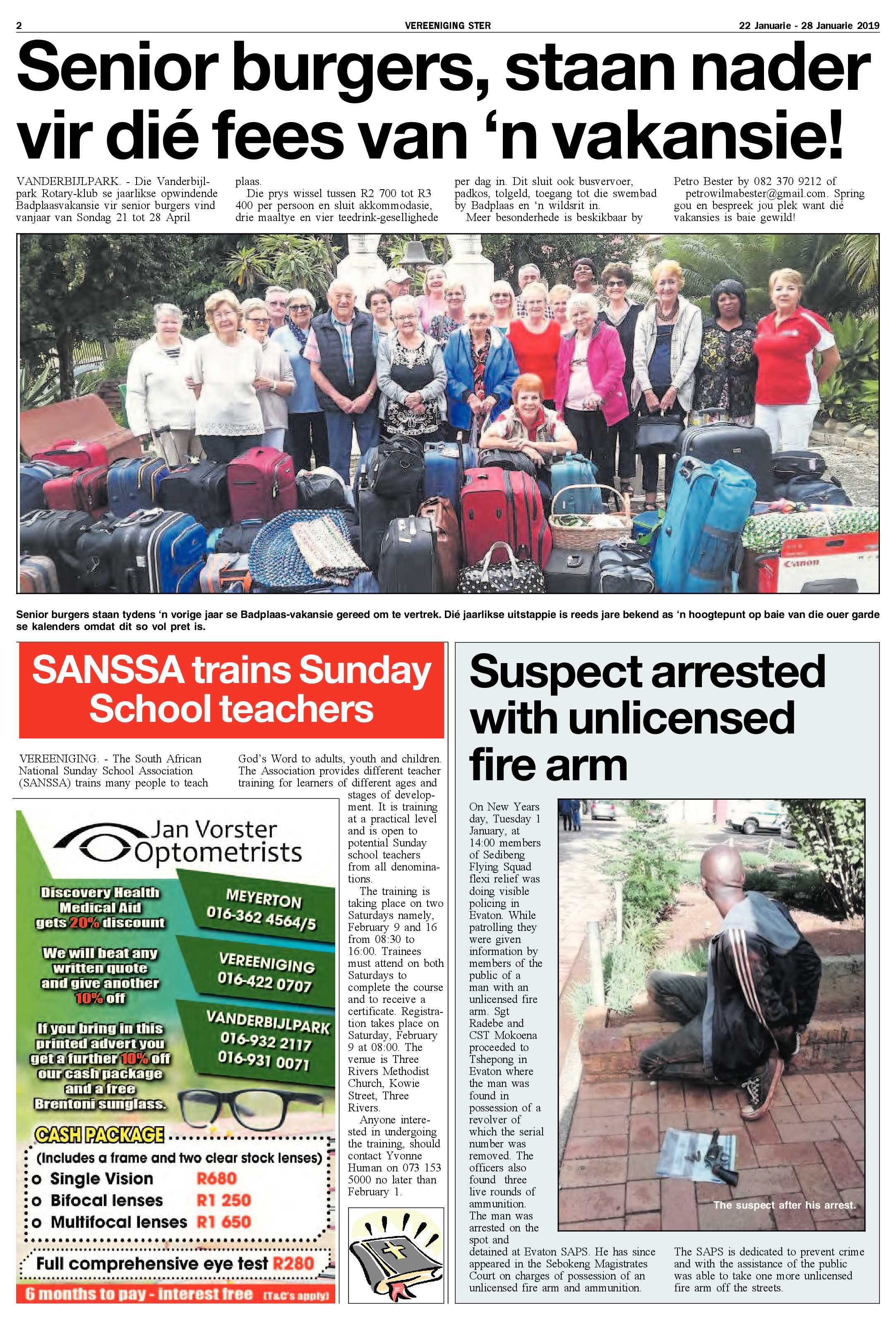 2

VEREENIGING STER

22 Januarie - 28 Januarie 2019

Senior burgers, staan nader vir dié fees van 'n vakansie!

VANDERBIJLPARK. - Die Vanderbijlpark Rotary-klub se jaarlikse opwindende Badplaasvakansie vir senior burgers vind vanjaar van Sondag 21 tot 28 April plaas.

Die prys wissel tussen R2 700 tot R3 400 per persoon en sluit akkommodasie, drie maaltye en vier teedrink-gesellighede per dag in. Dit sluit ook busvervoer, padkos, tolgeld, toegang tot die swembad by Badplaas en 'n wildsrit in.

Meer besonderhede is beskikbaar by Petro Bester by 082 370 9212 of petrowilmabester@gmail.com. Spring gou en bespreek jou plek want dié vakansies is baie gewild!

Canon

Senior burgers staan tydens 'n vorige jaar se Badplaas-vakansie gereed om te vertrek. Dié jaarlikse uitstappie is reeds jare bekend as 'n hoogtepunt op baie van die ouer garde se kalenders omdat dit so vol pret is.

SANSSA trains Sunday School teachers

VEREENIGING. - The South African National Sunday School Association (SANSSA) trains many people to teach God's Word to adults, youth and children. The Association provides different teacher training for learners of different ages and stages of development. It is training at a practical level and is open to potential Sunday school teachers from all denominations.

The training is taking place on two Saturdays namely, February 9 and 16 from 08:30 to 16:00. Trainees must attend on both Saturdays to complete the course and to receive a certificate. Registration takes place on Saturday, February 9 at 08:00. The venue is Three Rivers Methodist Church, Kowie Street, Three Rivers.

Anyone interested in undergoing the training, should contact Yvonne Human on 073 153 5000 no later than February 1.

Jan Vorster Optometrists

Discovery Health Medical Aid gets 20% discount

We will beat any written quote and give another 10% off

If you bring in this printed advert you get a further 10% off our cash package and a free Brentoni sunglass.

MEYERTON 016-362 4564/5

VEREENIGING 016-422 0707

VANDERBIJLPARK 016-932 2117 016-931 0071

CASH PACKAGE
(Includes a frame and two clear stock lenses)
o Single Vision R680
o Bifocal lenses R1 250
o Multifocal lenses R1 650

Full comprehensive eye test R280

6 months to pay - interest free (T&C's apply)

Suspect arrested with unlicensed fire arm

On New Years day, Tuesday 1 January, at 14:00 members of Sedibeng Flying Squad flexi relief was doing visible policing in Evaton. While patrolling they were given information by members of the public of a man with an unlicensed fire arm. Sgt Radebe and CST Mokoena proceeded to Tshepong in Evaton where the man was found in possession of a revolver of which the serial number was removed. The officers also found three live rounds of ammunition. The man was arrested on the spot and detained at Evaton SAPS. He has since appeared in the Sebokeng Magistrates Court on charges of possession of an unlicensed fire arm and ammunition.

The SAPS is dedicated to prevent crime and with the assistance of the public was able to take one more unlicensed fire arm off the streets.

The suspect after his arrest.